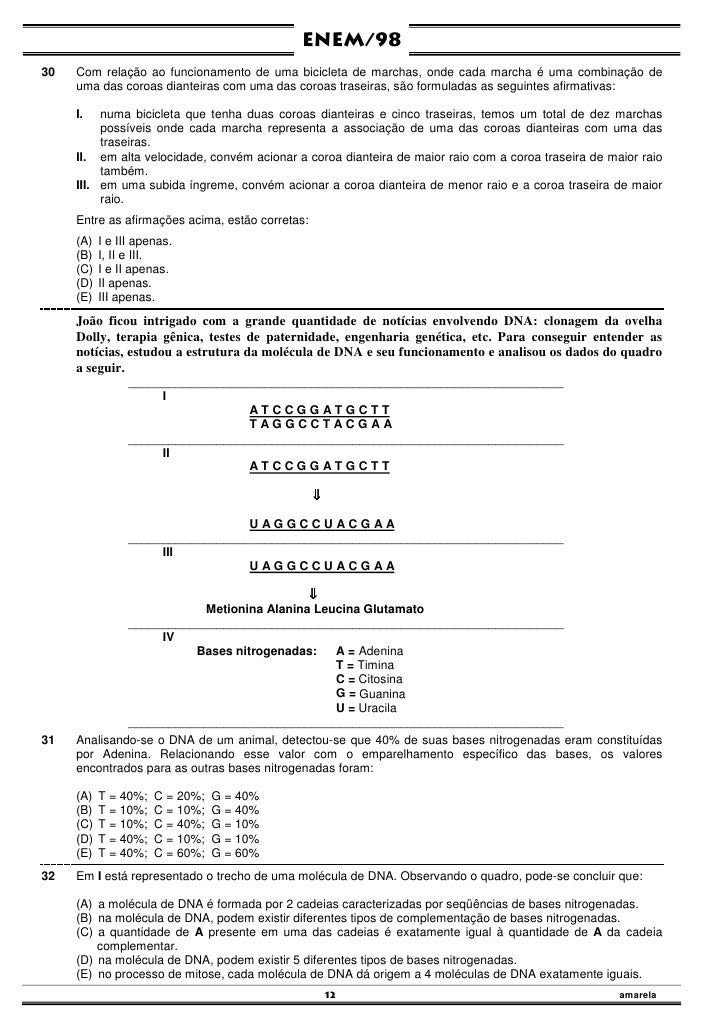 ENEM/98

30 Com relação ao funcionamento de uma bicicleta de marchas, onde cada marcha é uma combinação de uma das coroas dianteiras com uma das coroas traseiras, são formuladas as seguintes afirmativas:

I. numa bicicleta que tenha duas coroas dianteiras e cinco traseiras, temos um total de dez marchas possíveis onde cada marcha representa a associação de uma das coroas dianteiras com uma das traseiras.
II. em alta velocidade, convém acionar a coroa dianteira de maior raio com a coroa traseira de maior raio também.
III. em uma subida íngreme, convém acionar a coroa dianteira de menor raio e a coroa traseira de maior raio.

Entre as afirmações acima, estão corretas:

(A) I e III apenas.
(B) I, II e III.
(C) I e II apenas.
(D) II apenas.
(E) III apenas.

João ficou intrigado com a grande quantidade de notícias envolvendo DNA: clonagem da ovelha Dolly, terapia gênica, testes de paternidade, engenharia genética, etc. Para conseguir entender as notícias, estudou a estrutura da molécula de DNA e seu funcionamento e analisou os dados do quadro a seguir.

I
A T C C G G A T G C T T
T A G G C C T A C G A A

II
A T C C G G A T G C T T
⇓
U A G G C C U A C G A A

III
U A G G C C U A C G A A
⇓
Metionina Alanina Leucina Glutamato

IV
Bases nitrogenadas: A = Adenina
T = Timina
C = Citosina
G = Guanina
U = Uracila

31 Analisando-se o DNA de um animal, detectou-se que 40% de suas bases nitrogenadas eram constituídas por Adenina. Relacionando esse valor com o emparelhamento específico das bases, os valores encontrados para as outras bases nitrogenadas foram:

(A) T = 40%; C = 20%; G = 40%
(B) T = 10%; C = 10%; G = 40%
(C) T = 10%; C = 40%; G = 10%
(D) T = 40%; C = 10%; G = 10%
(E) T = 40%; C = 60%; G = 60%

32 Em I está representado o trecho de uma molécula de DNA. Observando o quadro, pode-se concluir que:

(A) a molécula de DNA é formada por 2 cadeias caracterizadas por seqüências de bases nitrogenadas.
(B) na molécula de DNA, podem existir diferentes tipos de complementação de bases nitrogenadas.
(C) a quantidade de A presente em uma das cadeias é exatamente igual à quantidade de A da cadeia complementar.
(D) na molécula de DNA, podem existir 5 diferentes tipos de bases nitrogenadas.
(E) no processo de mitose, cada molécula de DNA dá origem a 4 moléculas de DNA exatamente iguais.

12 amarela